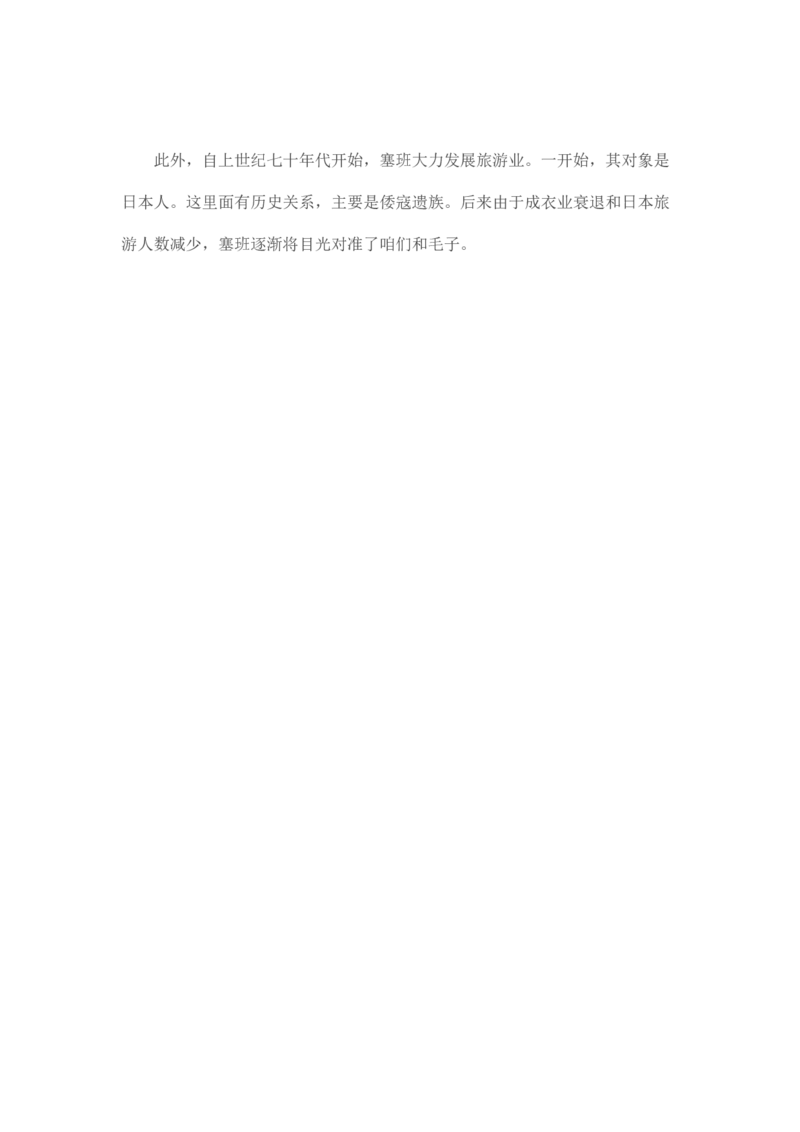 此外，自上世纪七十年代开始，塞班大力发展旅游业。一开始，其对象是日本人。这里面有历史关系，主要是倭寇遗族。后来由于成衣业衰退和日本旅游人数减少，塞班逐渐将目光对准了咱们和毛子。